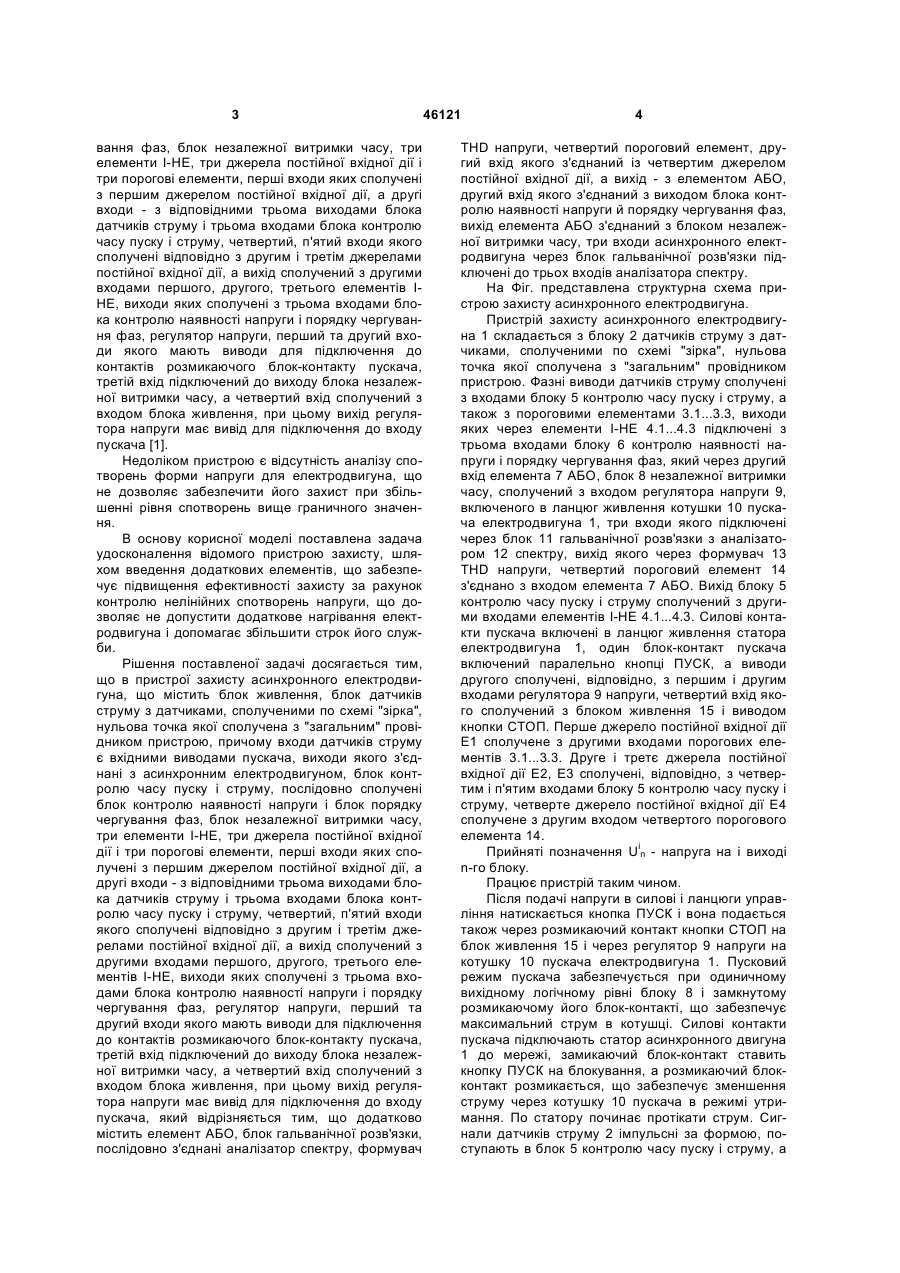 3 46121 4

вання фаз, блок незалежної витримки часу, три елементи І-НЕ, три джерела постійної вхідної дії і три порогові елементи, перші входи яких сполучені з першим джерелом постійної вхідної дії, а другі входи - з відповідними трьома виходами блока датчиків струму і трьома входами блока контролю часу пуску і струму, четвертий, п'ятий входи якого сполучені відповідно з другим і третім джерелами постійної вхідної дії, а вихід сполучений з другими входами першого, другого, третього елементів І-НЕ, виходи яких сполучені з трьома входами блока контролю наявності напруги і порядку чергування фаз, регулятор напруги, перший та другий входи якого мають виводи для підключення до контактів розмикаючого блок-контакту пускача, третій вхід підключений до виходу блока незалежної витримки часу, а четвертий вхід сполучений з входом блока живлення, при цьому вихід регулятора напруги має вивід для підключення до входу пускача [1].

Недоліком пристрою є відсутність аналізу спотворень форми напруги для електродвигуна, що не дозволяє забезпечити його захист при збільшенні рівня спотворень вище граничного значення.

В основу корисної моделі поставлена задача удосконалення відомого пристрою захисту, шляхом введення додаткових елементів, що забезпечує підвищення ефективності захисту за рахунок контролю нелінійних спотворень напруги, що дозволяє не допустити додаткове нагрівання електродвигуна і допомагає збільшити строк його служби.

Рішення поставленої задачі досягається тим, що в пристрої захисту асинхронного електродвигуна, що містить блок живлення, блок датчиків струму з датчиками, сполученими по схемі "зірка", нульова точка якої сполучена з "загальним" провідником пристрою, причому входи датчиків струму є вхідними виводами пускача, виходи якого з'єднані з асинхронним електродвигуном, блок контролю часу пуску і струму, послідовно сполучені блок контролю наявності напруги і блок порядку чергування фаз, блок незалежної витримки часу, три елементи І-НЕ, три джерела постійної вхідної дії і три порогові елементи, перші входи яких сполучені з першим джерелом постійної вхідної дії, а другі входи - з відповідними трьома виходами блока датчиків струму і трьома входами блока контролю часу пуску і струму, четвертий, п'ятий входи якого сполучені відповідно з другим і третім джерелами постійної вхідної дії, а вихід сполучений з другими входами першого, другого, третього елементів І-НЕ, виходи яких сполучені з трьома входами блока контролю наявності напруги і порядку чергування фаз, регулятор напруги, перший та другий входи якого мають виводи для підключення до контактів розмикаючого блок-контакту пускача, третій вхід підключений до виходу блока незалежної витримки часу, а четвертий вхід сполучений з входом блока живлення, при цьому вихід регулятора напруги має вивід для підключення до входу пускача, який відрізняється тим, що додатково містить елемент АБО, блок гальванічної розв'язки, послідовно з'єднані аналізатор спектру, формувач THD напруги, четвертий пороговий елемент, другий вхід якого з'єднаний із четвертим джерелом постійної вхідної дії, а вихід - з елементом АБО, другий вхід якого з'єднаний з виходом блока контролю наявності напруги й порядку чергування фаз, вихід елемента АБО з'єднаний з блоком незалежної витримки часу, три входи асинхронного електродвигуна через блок гальванічної розв'язки підключені до трьох входів аналізатора спектру.

На Фіг. представлена структурна схема пристрою захисту асинхронного електродвигуна.

Пристрій захисту асинхронного електродвигуна 1 складається з блоку 2 датчиків струму з датчиками, сполученими по схемі "зірка", нульова точка якої сполучена з "загальним" провідником пристрою. Фазні виводи датчиків струму сполучені з входами блоку 5 контролю часу пуску і струму, а також з пороговими елементами 3.1...3.3, виходи яких через елементи І-НЕ 4.1...4.3 підключені з трьома входами блоку 6 контролю наявності напруги і порядку чергування фаз, який через другий вхід елемента 7 АБО, блок 8 незалежної витримки часу, сполучений з входом регулятора напруги 9, включеного в ланцюг живлення котушки 10 пускача електродвигуна 1, три входи якого підключені через блок 11 гальванічної розв'язки з аналізатором 12 спектру, вихід якого через формувач 13 THD напруги, четвертий пороговий елемент 14 з'єднано з входом елемента 7 АБО. Вихід блоку 5 контролю часу пуску і струму сполучений з другими входами елементів І-НЕ 4.1...4.3. Силові контакти пускача включені в ланцюг живлення статора електродвигуна 1, один блок-контакт пускача включений паралельно кнопці ПУСК, а виводи другого сполучені, відповідно, з першим і другим входами регулятора 9 напруги, четвертий вхід якого сполучений з блоком живлення 15 і виводом кнопки СТОП. Перше джерело постійної вхідної дії Е1 сполучене з другими входами порогових елементів 3.1...3.3. Друге і третє джерела постійної вхідної дії Е2, Е3 сполучені, відповідно, з четвертим і п'ятим входами блоку 5 контролю часу пуску і струму, четверте джерело постійної вхідної дії Е4 сполучене з другим входом четвертого порогового елемента 14.

Прийняті позначення $U^i_n$ - напруга на і виході n-го блоку.

Працює пристрій таким чином.

Після подачі напруги в силові і ланцюги управління натискається кнопка ПУСК і вона подається також через розмикаючий контакт кнопки СТОП на блок живлення 15 і через регулятор 9 напруги на котушку 10 пускача електродвигуна 1. Пусковий режим пускача забезпечується при одиничному вихідному логічному рівні блоку 8 і замкнутому розмикаючому його блок-контакті, що забезпечує максимальний струм в котушці. Силові контакти пускача підключають статор асинхронного двигуна 1 до мережі, замикаючий блок-контакт ставить кнопку ПУСК на блокування, а розмикаючий блок-контакт розмикається, що забезпечує зменшення струму через котушку 10 пускача в режимі утримання. По статору починає протікати струм. Сигнали датчиків струму 2 імпульсні за формою, поступають в блок 5 контролю часу пуску і струму, а